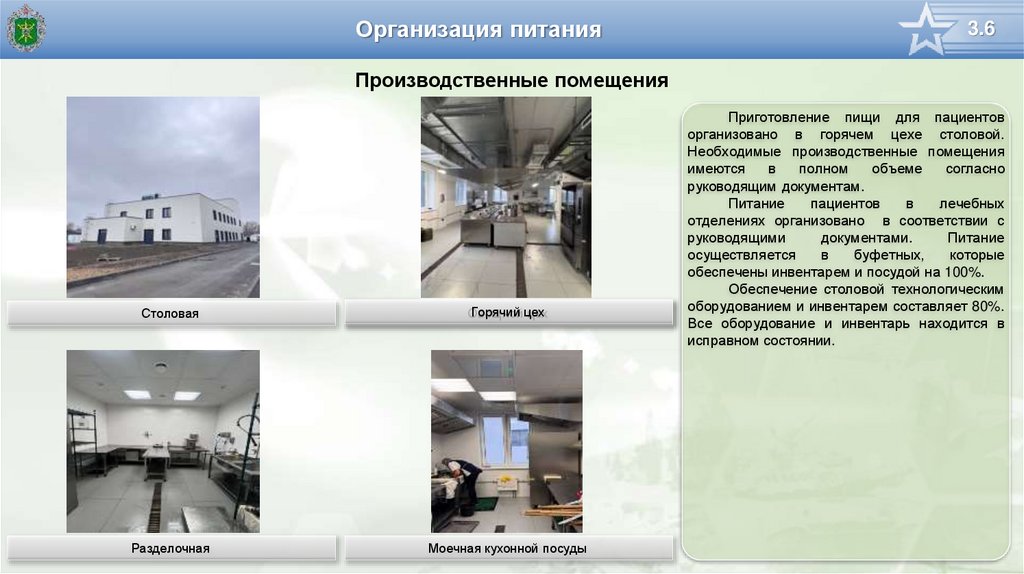 Организация питания

3.6

Производственные помещения

Столовая

Горячий цех

Разделочная

Моечная кухонной посуды

Приготовление пищи для пациентов организовано в горячем цехе столовой. Необходимые производственные помещения имеются в полном объеме согласно руководящим документам.

Питание пациентов в лечебных отделениях организовано в соответствии с руководящими документами. Питание осуществляется в буфетных, которые обеспечены инвентарем и посудой на 100%.

Обеспечение столовой технологическим оборудованием и инвентарем составляет 80%. Все оборудование и инвентарь находится в исправном состоянии.